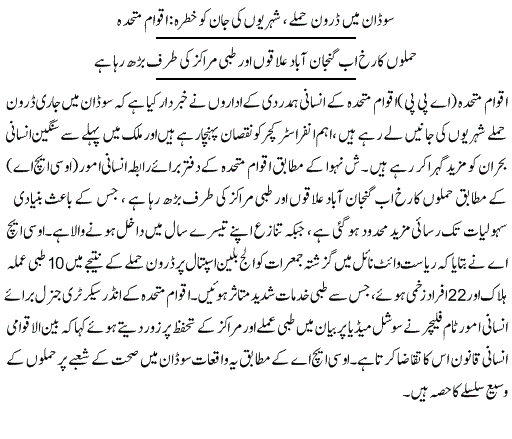 سوڈان میں ڈرون حملے، شہریوں کی جان کو خطرہ: اقوام متحدہ

حملوں کا رخ اب گنجان آباد علاقوں اور طبی مراکز کی طرف بڑھ رہا ہے

اقوام متحدہ (اے پی پی) اقوام متحدہ کے انسانی ہمدردی کے اداروں نے خبردار کیا ہے کہ سوڈان میں جاری ڈرون حملے شہریوں کی جانیں لے رہے ہیں، اہم انفراسٹرکچر کو نقصان پہنچا رہے ہیں اور ملک میں پہلے سے سنگین انسانی بحران کو مزید گہرا کر رہے ہیں۔ شنہوا کے مطابق اقوام متحدہ کے دفتر برائے رابطہ انسانی امور (او سی ایچ اے) کے مطابق حملوں کا رخ اب گنجان آباد علاقوں اور طبی مراکز کی طرف بڑھ رہا ہے، جس کے باعث بنیادی سہولیات تک رسائی مزید محدود ہو گئی ہے، جبکہ تنازع اپنے تیسرے سال میں داخل ہونے والا ہے۔ او سی ایچ اے نے بتایا کہ ریاست وائٹ نائل میں گزشتہ جمعرات کو الج بلین اسپتال پر ڈرون حملے کے نتیجے میں 10 طبی عملہ ہلاک اور 22 افراد زخمی ہوئے، جس سے طبی خدمات شدید متاثر ہوئیں۔ اقوام متحدہ کے انڈر سیکرٹری جنرل برائے انسانی امور ٹام فلیچر نے سوشل میڈیا پر بیان میں طبی عملے اور مراکز کے تحفظ پر زور دیتے ہوئے کہا کہ بین الاقوامی انسانی قانون اس کا تقاضا کرتا ہے۔ او سی ایچ اے کے مطابق یہ واقعات سوڈان میں صحت کے شعبے پر حملوں کے وسیع سلسلے کا حصہ ہیں۔